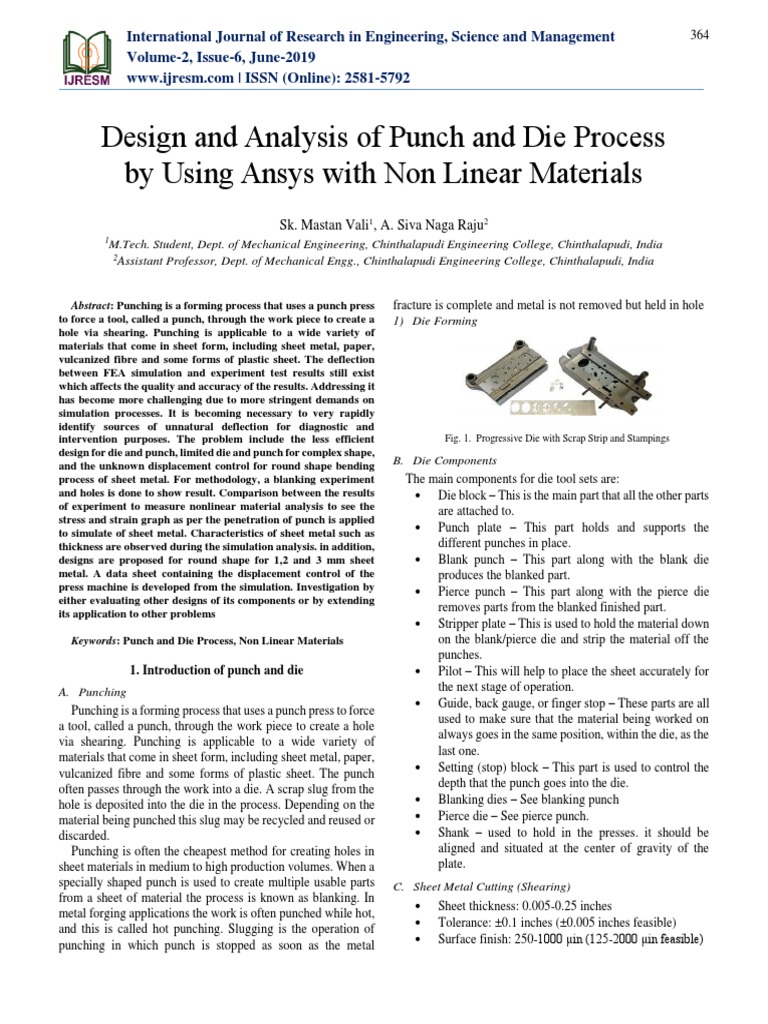 IJRESM

International Journal of Research in Engineering, Science and Management
Volume-2, Issue-6, June-2019
www.ijresm.com | ISSN (Online): 2581-5792

364

Design and Analysis of Punch and Die Process by Using Ansys with Non Linear Materials

Sk. Mastan Vali$^1$, A. Siva Naga Raju$^2$

$^1$M.Tech. Student, Dept. of Mechanical Engineering, Chinthalapudi Engineering College, Chinthalapudi, India
$^2$Assistant Professor, Dept. of Mechanical Engg., Chinthalapudi Engineering College, Chinthalapudi, India

Abstract: Punching is a forming process that uses a punch press to force a tool, called a punch, through the work piece to create a hole via shearing. Punching is applicable to a wide variety of materials that come in sheet form, including sheet metal, paper, vulcanized fibre and some forms of plastic sheet. The deflection between FEA simulation and experiment test results still exist which affects the quality and accuracy of the results. Addressing it has become more challenging due to more stringent demands on simulation processes. It is becoming necessary to very rapidly identify sources of unnatural deflection for diagnostic and intervention purposes. The problem include the less efficient design for die and punch, limited die and punch for complex shape, and the unknown displacement control for round shape bending process of sheet metal. For methodology, a blanking experiment and holes is done to show result. Comparison between the results of experiment to measure nonlinear material analysis to see the stress and strain graph as per the penetration of punch is applied to simulate of sheet metal. Characteristics of sheet metal such as thickness are observed during the simulation analysis. in addition, designs are proposed for round shape for 1,2 and 3 mm sheet metal. A data sheet containing the displacement control of the press machine is developed from the simulation. Investigation by either evaluating other designs of its components or by extending its application to other problems

Keywords: Punch and Die Process, Non Linear Materials

1. Introduction of punch and die

A. Punching

Punching is a forming process that uses a punch press to force a tool, called a punch, through the work piece to create a hole via shearing. Punching is applicable to a wide variety of materials that come in sheet form, including sheet metal, paper, vulcanized fibre and some forms of plastic sheet. The punch often passes through the work into a die. A scrap slug from the hole is deposited into the die in the process. Depending on the material being punched this slug may be recycled and reused or discarded.

Punching is often the cheapest method for creating holes in sheet materials in medium to high production volumes. When a specially shaped punch is used to create multiple usable parts from a sheet of material the process is known as blanking. In metal forging applications the work is often punched while hot, and this is called hot punching. Slugging is the operation of punching in which punch is stopped as soon as the metal fracture is complete and metal is not removed but held in hole

1) Die Forming

Fig. 1. Progressive Die with Scrap Strip and Stampings

B. Die Components

The main components for die tool sets are:
• Die block – This is the main part that all the other parts are attached to.
• Punch plate – This part holds and supports the different punches in place.
• Blank punch – This part along with the blank die produces the blanked part.
• Pierce punch – This part along with the pierce die removes parts from the blanked finished part.
• Stripper plate – This is used to hold the material down on the blank/pierce die and strip the material off the punches.
• Pilot – This will help to place the sheet accurately for the next stage of operation.
• Guide, back gauge, or finger stop – These parts are all used to make sure that the material being worked on always goes in the same position, within the die, as the last one.
• Setting (stop) block – This part is used to control the depth that the punch goes into the die.
• Blanking dies – See blanking punch
• Pierce die – See pierce punch.
• Shank – used to hold in the presses. it should be aligned and situated at the center of gravity of the plate.

C. Sheet Metal Cutting (Shearing)

• Sheet thickness: 0.005-0.25 inches
• Tolerance: ±0.1 inches (±0.005 inches feasible)
• Surface finish: 250-1000 μin (125-2000 μin feasible)